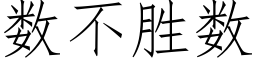 数不胜数